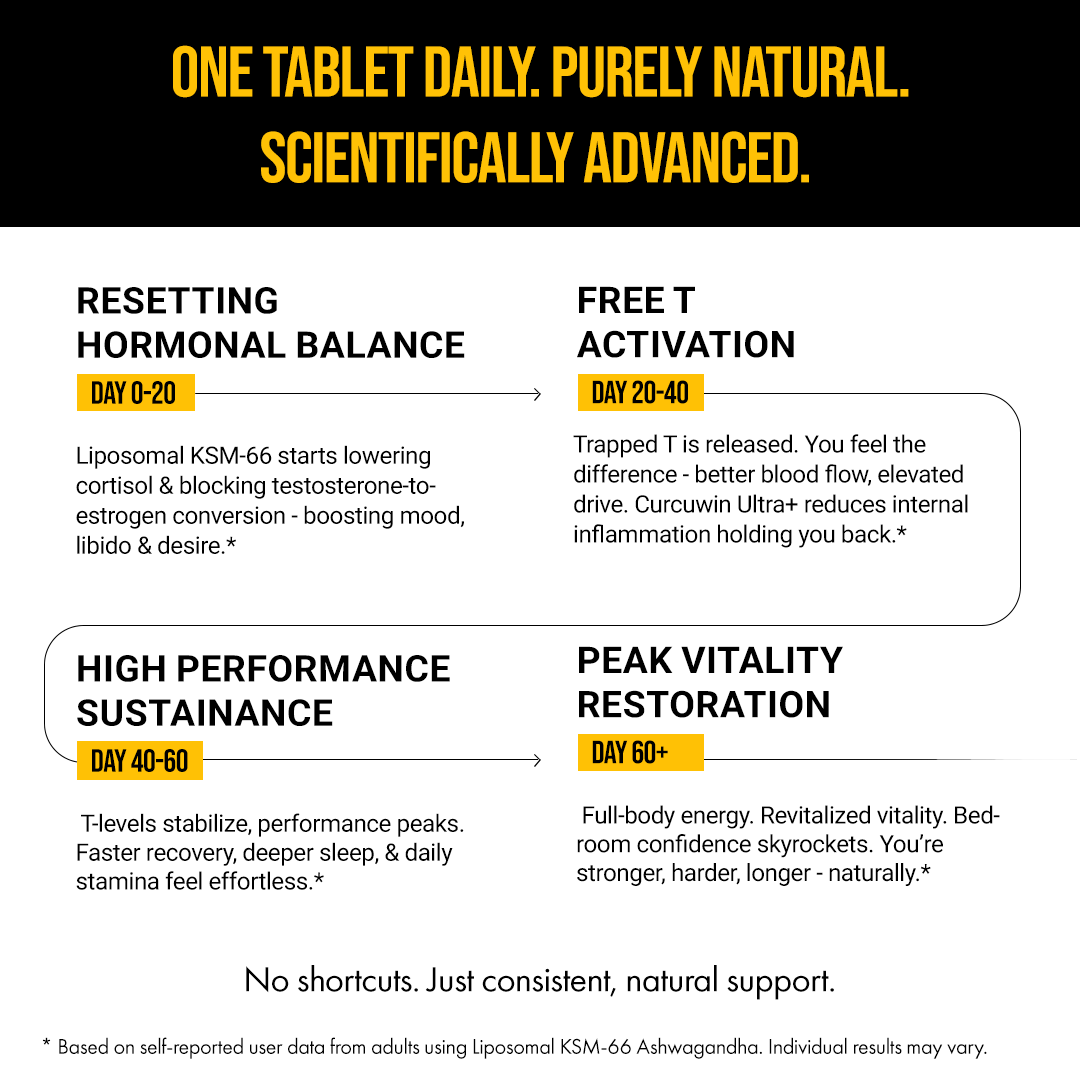 ONE TABLET DAILY. PURELY NATURAL. SCIENTIFICALLY ADVANCED.

RESETTING HORMONAL BALANCE

DAY 0-20

Liposomal KSM-66 starts lowering cortisol & blocking testosterone-to-estrogen conversion - boosting mood, libido & desire.*

FREE T ACTIVATION

DAY 20-40

Trapped T is released. You feel the difference - better blood flow, elevated drive. Curcuwin Ultra+ reduces internal inflammation holding you back.*

HIGH PERFORMANCE SUSTAINANCE

DAY 40-60

T-levels stabilize, performance peaks. Faster recovery, deeper sleep, & daily stamina feel effortless.*

PEAK VITALITY RESTORATION

DAY 60+

Full-body energy. Revitalized vitality. Bedroom confidence skyrockets. You're stronger, harder, longer - naturally.*

No shortcuts. Just consistent, natural support.

* Based on self-reported user data from adults using Liposomal KSM-66 Ashwagandha. Individual results may vary.